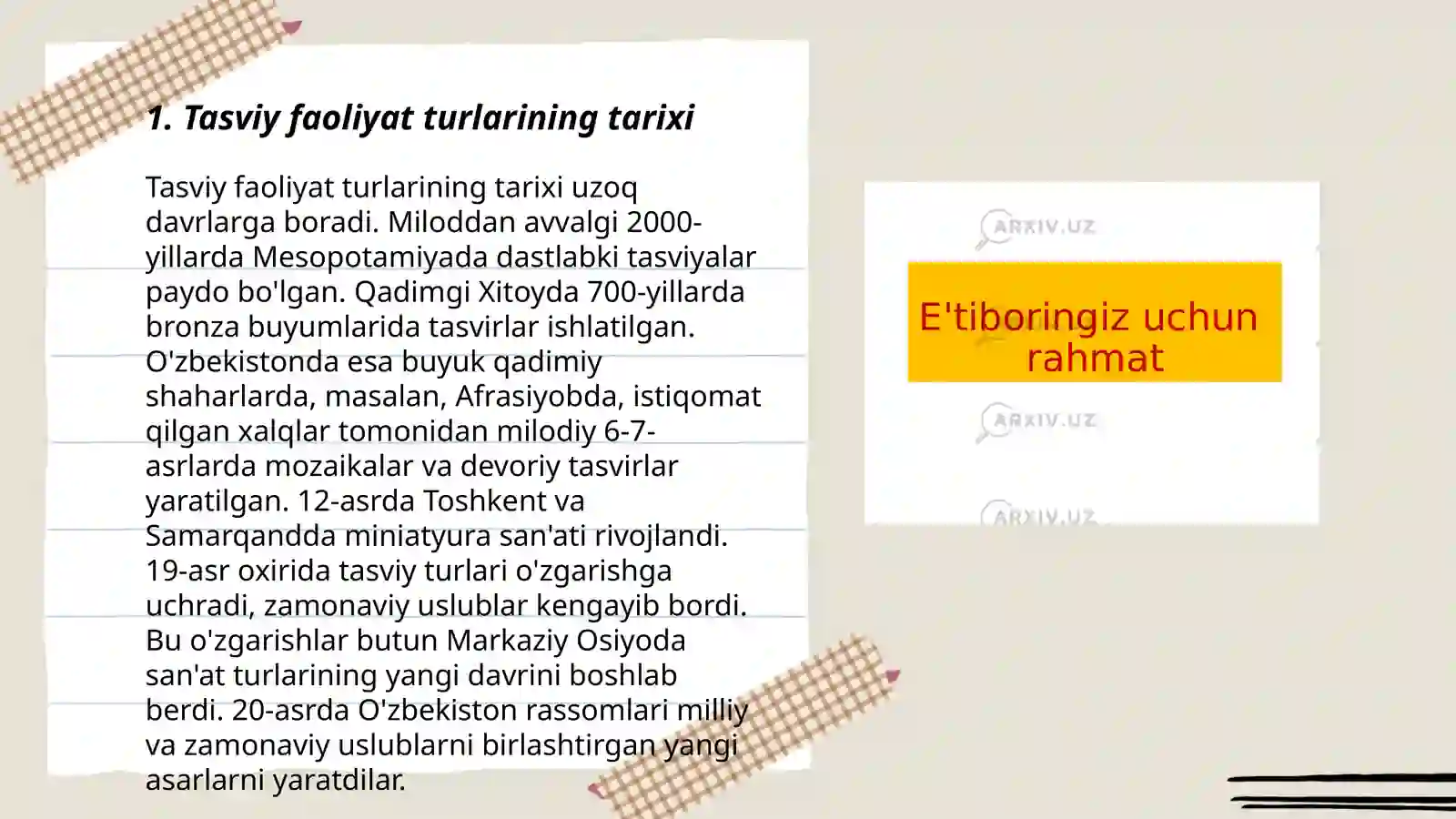 1. Tasviy faoliyat turlarining tarixi

Tasviy faoliyat turlarining tarixi uzoq davrlarga boradi. Miloddan avvalgi 2000-yillarda Mesopotamiyada dastlabki tasviyalar paydo bo'lgan. Qadimgi Xitoyda 700-yillarda bronza buyumlarida tasvirlar ishlatilgan. O'zbekistonda esa buyuk qadimiy shaharlarda, masalan, Afrasiyobda, istiqomat qilgan xalqlar tomonidan milodiy 6-7-asrlarda mozaikalar va devoriy tasvirlar yaratilgan. 12-asrda Toshkent va Samarqandda miniatyura san'ati rivojlandi. 19-asr oxirida tasviy turlari o'zgarishga uchradi, zamonaviy uslublar kengayib bordi. Bu o'zgarishlar butun Markaziy Osiyoda san'at turlarining yangi davrini boshlab berdi. 20-asrda O'zbekiston rassomlari milliy va zamonaviy uslublarni birlashtirgan yangi asarlarni yaratdilar.

ARXIV.UZ

E'tiboringiz uchun rahmat

ARXIV.UZ

ARXIV.UZ